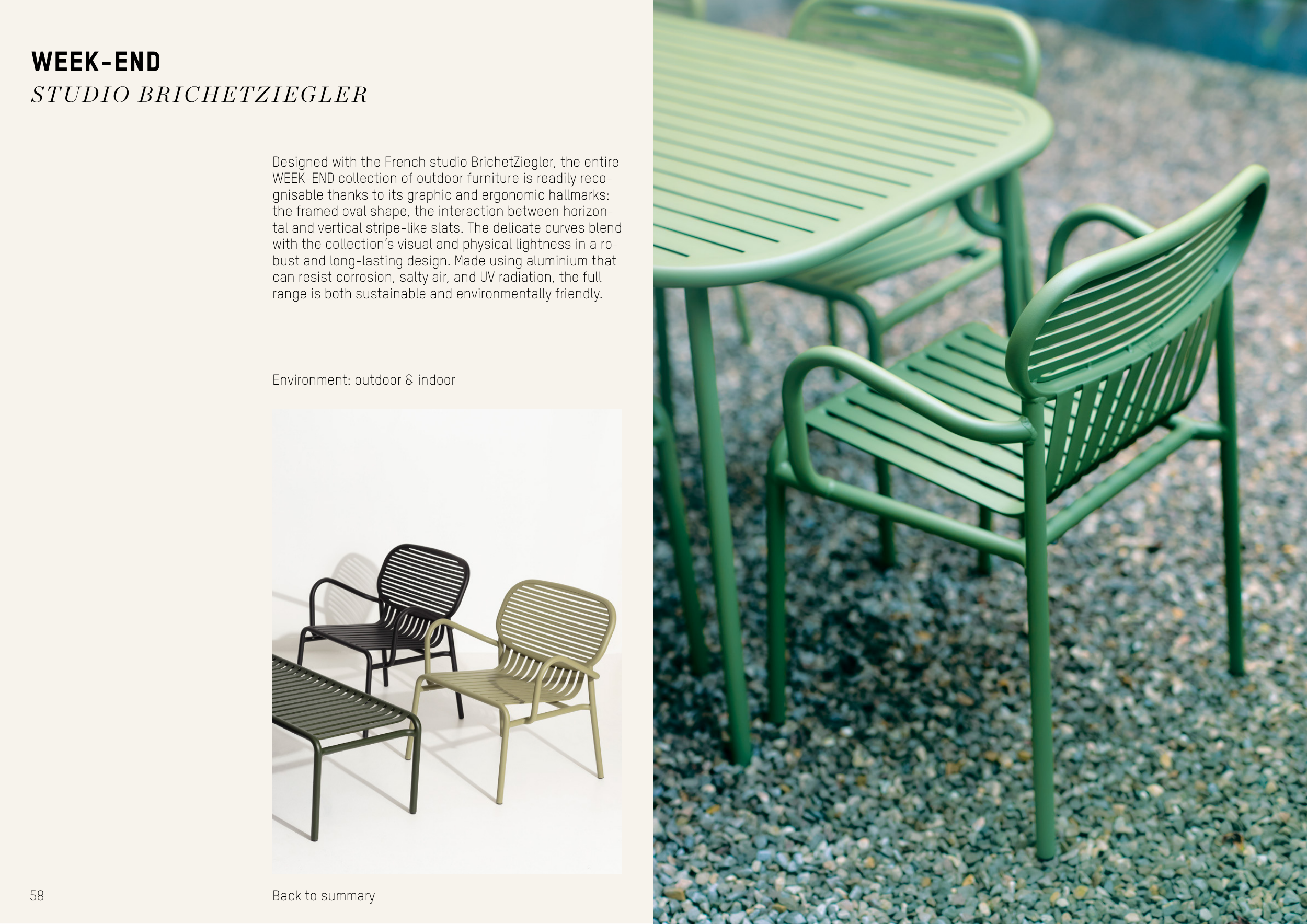 WEEK-END
STUDIO BRICHETZIEGLER

Designed with the French studio BrichetZiegler, the entire WEEK-END collection of outdoor furniture is readily recognisable thanks to its graphic and ergonomic hallmarks: the framed oval shape, the interaction between horizontal and vertical stripe-like slats. The delicate curves blend with the collection's visual and physical lightness in a robust and long-lasting design. Made using aluminium that can resist corrosion, salty air, and UV radiation, the full range is both sustainable and environmentally friendly.

Environment: outdoor & indoor

58

Back to summary